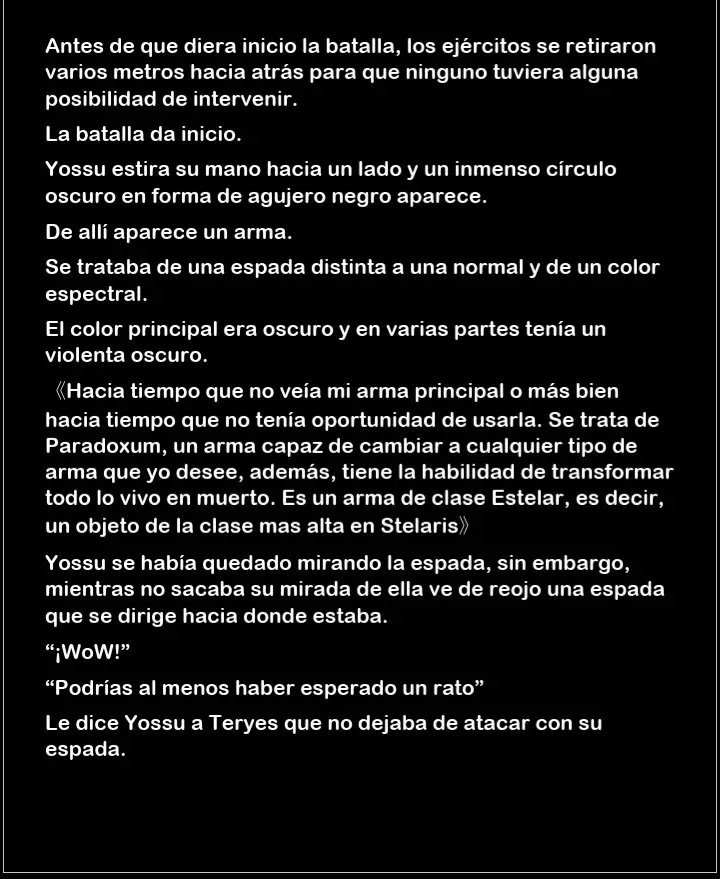 Antes de que diera inicio la batalla, los ejércitos se retiraron varios metros hacia atrás para que ninguno tuviera alguna posibilidad de intervenir.

La batalla da inicio.

Yossu estira su mano hacia un lado y un inmenso círculo oscuro en forma de agujero negro aparece.

De allí aparece un arma.

Se trataba de una espada distinta a una normal y de un color espectral.

El color principal era oscuro y en varias partes tenía un violenta oscuro.

《Hacia tiempo que no veía mi arma principal o más bien hacia tiempo que no tenía oportunidad de usarla. Se trata de Paradoxum, un arma capaz de cambiar a cualquier tipo de arma que yo desee, además, tiene la habilidad de transformar todo lo vivo en muerto. Es un arma de clase Estelar, es decir, un objeto de la clase mas alta en Stelaris》

Yossu se había quedado mirando la espada, sin embargo, mientras no sacaba su mirada de ella ve de reojo una espada que se dirige hacia donde estaba.

"¡WoW!"

"Podrías al menos haber esperado un rato"

Le dice Yossu a Teryes que no dejaba de atacar con su espada.